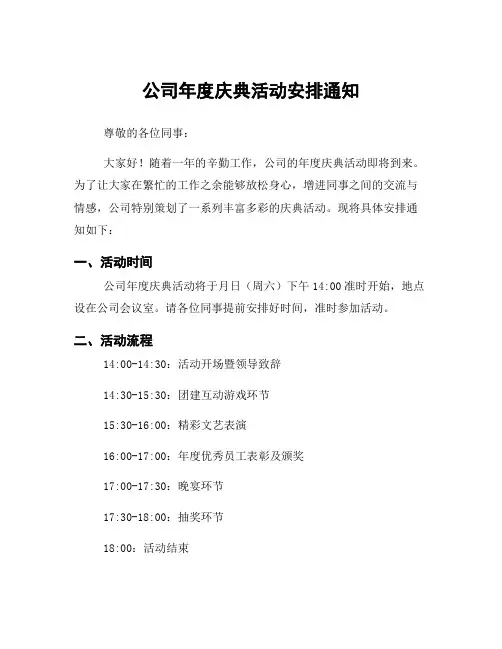 公司年度庆典活动安排通知

尊敬的各位同事：

大家好！随着一年的辛勤工作，公司的年度庆典活动即将到来。为了让大家在繁忙的工作之余能够放松身心，增进同事之间的交流与情感，公司特别策划了一系列丰富多彩的庆典活动。现将具体安排通知如下：

一、活动时间

公司年度庆典活动将于月日（周六）下午 14:00 准时开始，地点设在公司会议室。请各位同事提前安排好时间，准时参加活动。

二、活动流程

14:00-14:30：活动开场暨领导致辞

14:30-15:30：团建互动游戏环节

15:30-16:00：精彩文艺表演

16:00-17:00：年度优秀员工表彰及颁奖

17:00-17:30：晚宴环节

17:30-18:00：抽奖环节

18:00：活动结束